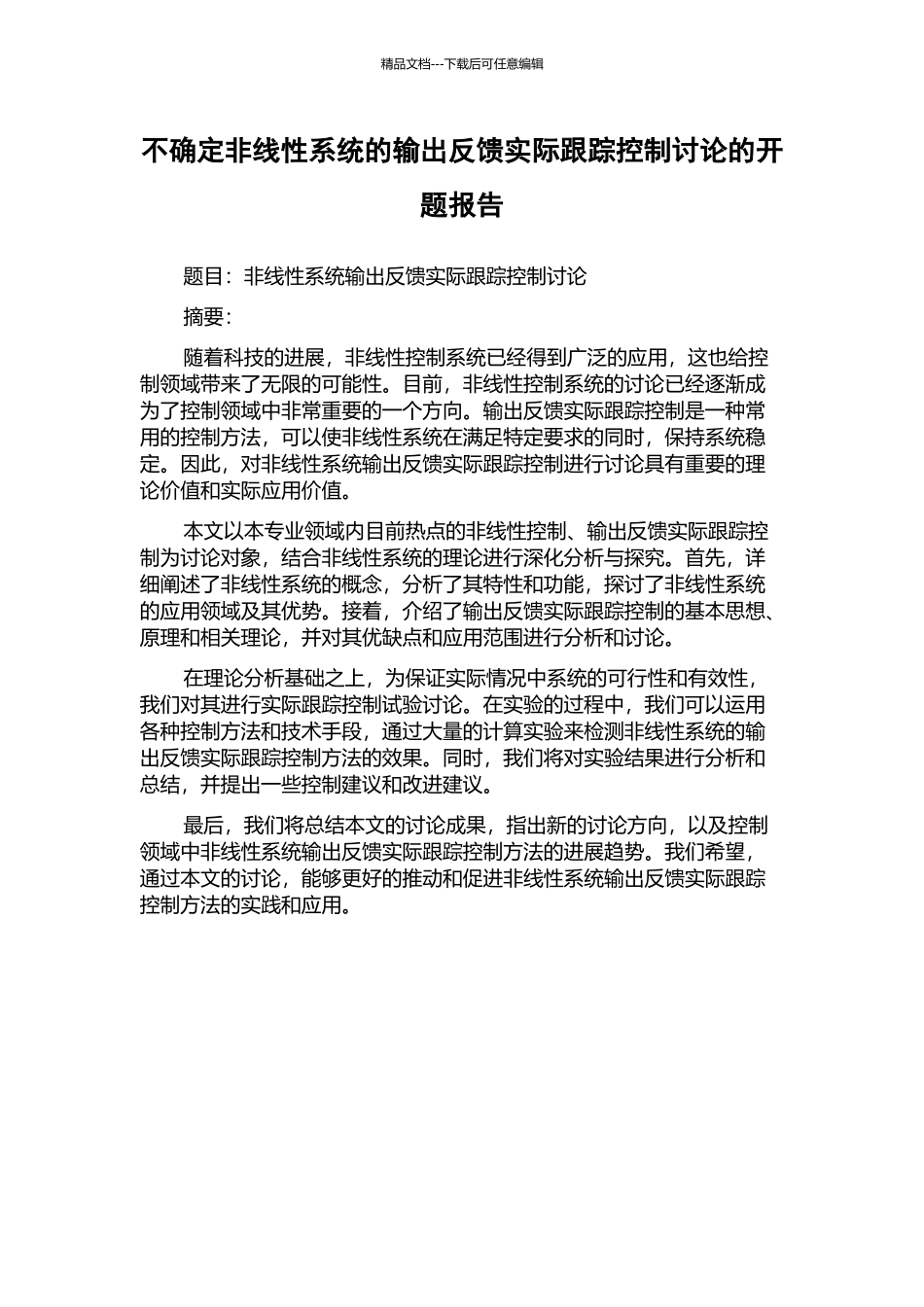 精品文档---下载后可任意编辑

不确定非线性系统的输出反馈实际跟踪控制讨论的开题报告

题目：非线性系统输出反馈实际跟踪控制讨论

摘要：

随着科技的进展，非线性控制系统已经得到广泛的应用，这也给控制领域带来了无限的可能性。目前，非线性控制系统的讨论已经逐渐成为了控制领域中非常重要的一个方向。输出反馈实际跟踪控制是一种常用的控制方法，可以使非线性系统在满足特定要求的同时，保持系统稳定。因此，对非线性系统输出反馈实际跟踪控制进行讨论具有重要的理论价值和实际应用价值。

本文以本专业领域内目前热点的非线性控制、输出反馈实际跟踪控制为讨论对象，结合非线性系统的理论进行深化分析与探究。首先，详细阐述了非线性系统的概念，分析了其特性和功能，探讨了非线性系统的应用领域及其优势。接着，介绍了输出反馈实际跟踪控制的基本思想、原理和相关理论，并对其优缺点和应用范围进行分析和讨论。

在理论分析基础之上，为保证实际情况中系统的可行性和有效性，我们对其进行实际跟踪控制试验讨论。在实验的过程中，我们可以运用各种控制方法和技术手段，通过大量的计算实验来检测非线性系统的输出反馈实际跟踪控制方法的效果。同时，我们将对实验结果进行分析和总结，并提出一些控制建议和改进建议。

最后，我们将总结本文的讨论成果，指出新的讨论方向，以及控制领域中非线性系统输出反馈实际跟踪控制方法的进展趋势。我们希望，通过本文的讨论，能够更好的推动和促进非线性系统输出反馈实际跟踪控制方法的实践和应用。